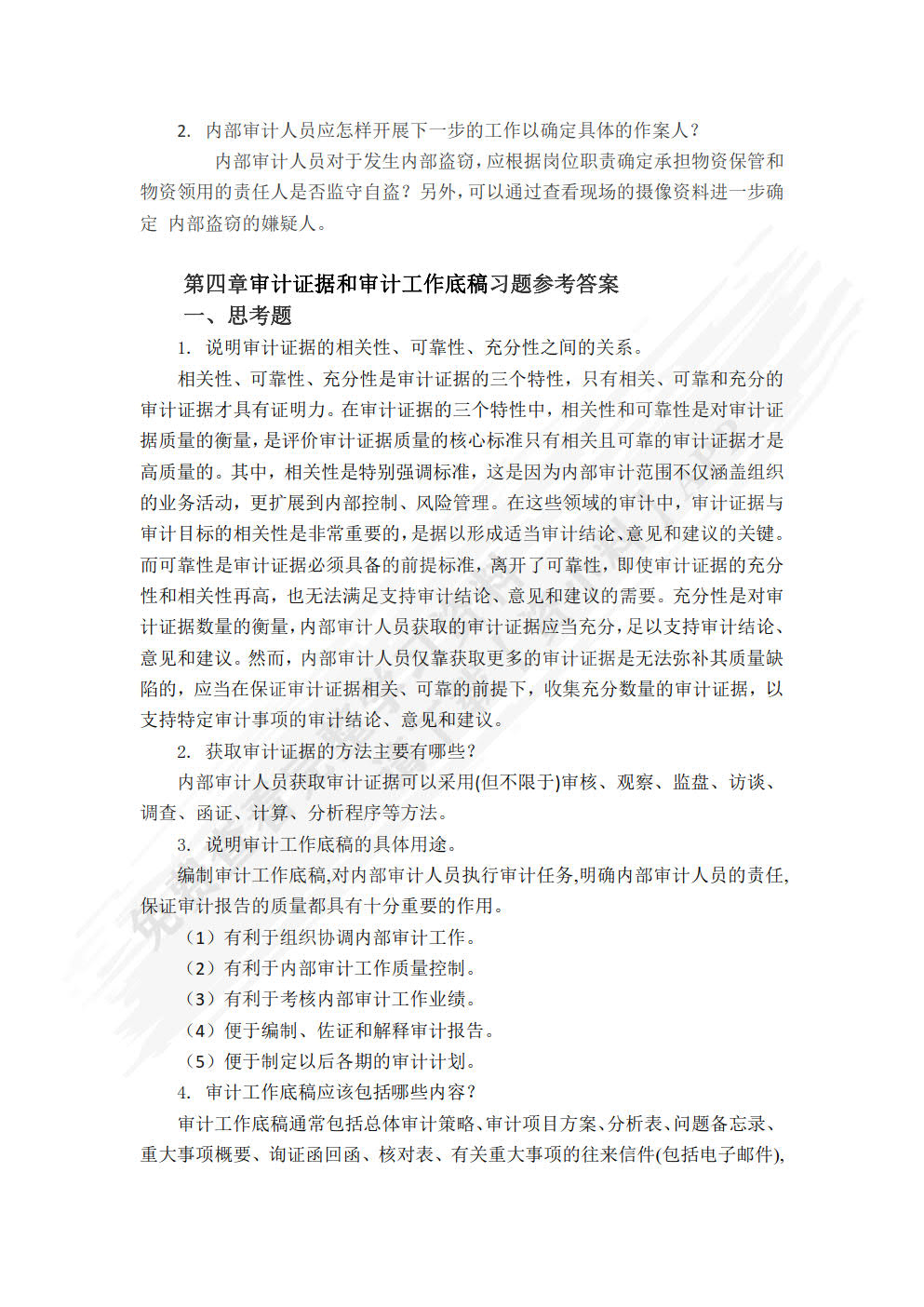 2. 内部审计人员应怎样开展下一步的工作以确定具体的作案人？

内部审计人员对于发生内部盗窃，应根据岗位职责确定承担物资保管和物资领用的责任人是否监守自盗？另外，可以通过查看现场的摄像资料进一步确定 内部盗窃的嫌疑人。

第四章审计证据和审计工作底稿习题参考答案

一、思考题

1. 说明审计证据的相关性、可靠性、充分性之间的关系。

相关性、可靠性、充分性是审计证据的三个特性，只有相关、可靠和充分的审计证据才具有证明力。在审计证据的三个特性中，相关性和可靠性是对审计证据质量的衡量，是评价审计证据质量的核心标准只有相关且可靠的审计证据才是高质量的。其中，相关性是特别强调标准，这是因为内部审计范围不仅涵盖组织的业务活动，更扩展到内部控制、风险管理。在这些领域的审计中，审计证据与审计目标的相关性是非常重要的，是据以形成适当审计结论、意见和建议的关键。而可靠性是审计证据必须具备的前提标准，离开了可靠性，即使审计证据的充分性和相关性再高，也无法满足支持审计结论、意见和建议的需要。充分性是对审计证据数量的衡量，内部审计人员获取的审计证据应当充分，足以支持审计结论、意见和建议。然而，内部审计人员仅靠获取更多的审计证据是无法弥补其质量缺陷的，应当在保证审计证据相关、可靠的前提下，收集充分数量的审计证据，以支持特定审计事项的审计结论、意见和建议。

2. 获取审计证据的方法主要有哪些？

内部审计人员获取审计证据可以采用(但不限于)审核、观察、监盘、访谈、调查、函证、计算、分析程序等方法。

3. 说明审计工作底稿的具体用途。

编制审计工作底稿,对内部审计人员执行审计任务,明确内部审计人员的责任,保证审计报告的质量都具有十分重要的作用。

（1）有利于组织协调内部审计工作。

（2）有利于内部审计工作质量控制。

（3）有利于考核内部审计工作业绩。

（4）便于编制、佐证和解释审计报告。

（5）便于制定以后各期的审计计划。

4. 审计工作底稿应该包括哪些内容？

审计工作底稿通常包括总体审计策略、审计项目方案、分析表、问题备忘录、重大事项概要、询证函回函、核对表、有关重大事项的往来信件(包括电子邮件),